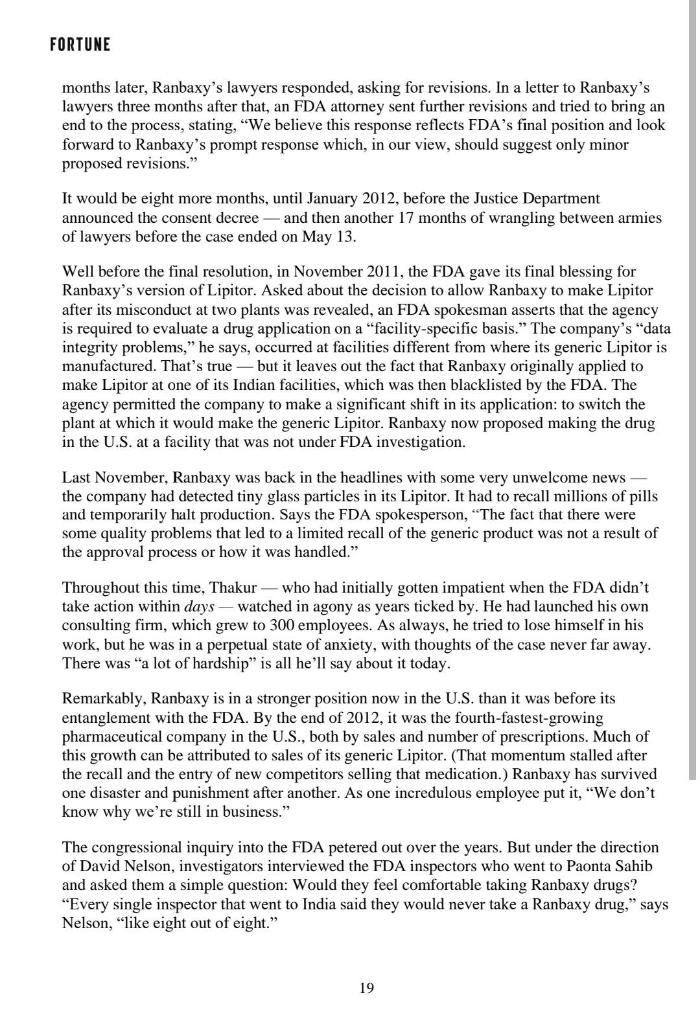 FORTUNE

months later, Ranbaxy's lawyers responded, asking for revisions. In a letter to Ranbaxy's lawyers three months after that, an FDA attorney sent further revisions and tried to bring an end to the process, stating, "We believe this response reflects FDA's final position and look forward to Ranbaxy's prompt response which, in our view, should suggest only minor proposed revisions."

It would be eight more months, until January 2012, before the Justice Department announced the consent decree — and then another 17 months of wrangling between armies of lawyers before the case ended on May 13.

Well before the final resolution, in November 2011, the FDA gave its final blessing for Ranbaxy's version of Lipitor. Asked about the decision to allow Ranbaxy to make Lipitor after its misconduct at two plants was revealed, an FDA spokesman asserts that the agency is required to evaluate a drug application on a "facility-specific basis." The company's "data integrity problems," he says, occurred at facilities different from where its generic Lipitor is manufactured. That's true — but it leaves out the fact that Ranbaxy originally applied to make Lipitor at one of its Indian facilities, which was then blacklisted by the FDA. The agency permitted the company to make a significant shift in its application: to switch the plant at which it would make the generic Lipitor. Ranbaxy now proposed making the drug in the U.S. at a facility that was not under FDA investigation.

Last November, Ranbaxy was back in the headlines with some very unwelcome news — the company had detected tiny glass particles in its Lipitor. It had to recall millions of pills and temporarily halt production. Says the FDA spokesperson, "The fact that there were some quality problems that led to a limited recall of the generic product was not a result of the approval process or how it was handled."

Throughout this time, Thakur — who had initially gotten impatient when the FDA didn't take action within days — watched in agony as years ticked by. He had launched his own consulting firm, which grew to 300 employees. As always, he tried to lose himself in his work, but he was in a perpetual state of anxiety, with thoughts of the case never far away. There was "a lot of hardship" is all he'll say about it today.

Remarkably, Ranbaxy is in a stronger position now in the U.S. than it was before its entanglement with the FDA. By the end of 2012, it was the fourth-fastest-growing pharmaceutical company in the U.S., both by sales and number of prescriptions. Much of this growth can be attributed to sales of its generic Lipitor. (That momentum stalled after the recall and the entry of new competitors selling that medication.) Ranbaxy has survived one disaster and punishment after another. As one incredulous employee put it, "We don't know why we're still in business."

The congressional inquiry into the FDA petered out over the years. But under the direction of David Nelson, investigators interviewed the FDA inspectors who went to Paonta Sahib and asked them a simple question: Would they feel comfortable taking Ranbaxy drugs? "Every single inspector that went to India said they would never take a Ranbaxy drug," says Nelson, "like eight out of eight."

19